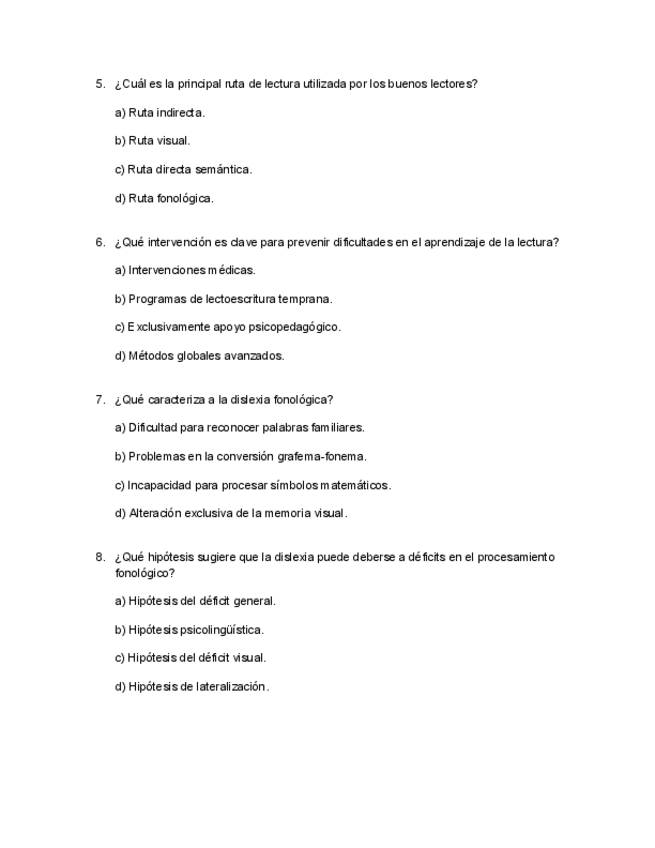 5. ¿Cuál es la principal ruta de lectura utilizada por los buenos lectores?

a) Ruta indirecta.

b) Ruta visual.

c) Ruta directa semántica.

d) Ruta fonológica.

6. ¿Qué intervención es clave para prevenir dificultades en el aprendizaje de la lectura?

a) Intervenciones médicas.

b) Programas de lectoescritura temprana.

c) Exclusivamente apoyo psicopedagógico.

d) Métodos globales avanzados.

7. ¿Qué caracteriza a la dislexia fonológica?

a) Dificultad para reconocer palabras familiares.

b) Problemas en la conversión grafema-fonema.

c) Incapacidad para procesar símbolos matemáticos.

d) Alteración exclusiva de la memoria visual.

8. ¿Qué hipótesis sugiere que la dislexia puede deberse a déficits en el procesamiento fonológico?

a) Hipótesis del déficit general.

b) Hipótesis psicolingüística.

c) Hipótesis del déficit visual.

d) Hipótesis de lateralización.